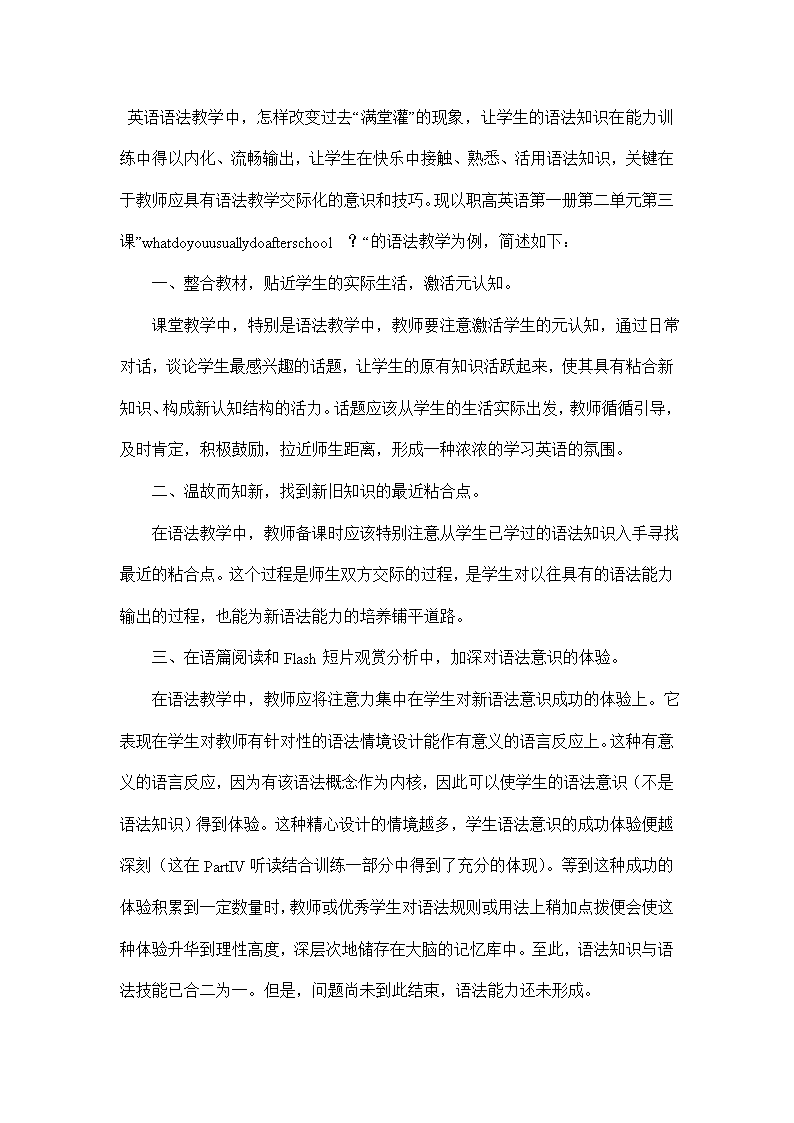 英语语法教学中，怎样改变过去“满堂灌”的现象，让学生的语法知识在能力训练中得以内化、流畅输出，让学生在快乐中接触、熟悉、活用语法知识，关键在于教师应具有语法教学交际化的意识和技巧。现以职高英语第一册第二单元第三课”whatdoyouusuallydoafterschool ？“的语法教学为例，简述如下：

一、整合教材，贴近学生的实际生活，激活元认知。

课堂教学中，特别是语法教学中，教师要注意激活学生的元认知，通过日常对话，谈论学生最感兴趣的话题，让学生的原有知识活跃起来，使其具有粘合新知识、构成新认知结构的活力。话题应该从学生的生活实际出发，教师循循引导，及时肯定，积极鼓励，拉近师生距离，形成一种浓浓的学习英语的氛围。

二、温故而知新，找到新旧知识的最近粘合点。

在语法教学中，教师备课时应该特别注意从学生已学过的语法知识入手寻找最近的粘合点。这个过程是师生双方交际的过程，是学生对以往具有的语法能力输出的过程，也能为新语法能力的培养铺平道路。

三、在语篇阅读和 Flash 短片观赏分析中，加深对语法意识的体验。

在语法教学中，教师应将注意力集中在学生对新语法意识成功的体验上。它表现在学生对教师有针对性的语法情境设计能作有意义的语言反应上。这种有意义的语言反应，因为有该语法概念作为内核，因此可以使学生的语法意识（不是语法知识）得到体验。这种精心设计的情境越多，学生语法意识的成功体验便越深刻（这在 PartIV 听读结合训练一部分中得到了充分的体现）。等到这种成功的体验积累到一定数量时，教师或优秀学生对语法规则或用法上稍加点拨便会使这种体验升华到理性高度，深层次地储存在大脑的记忆库中。至此，语法知识与语法技能已合二为一。但是，问题尚未到此结束，语法能力还未形成。